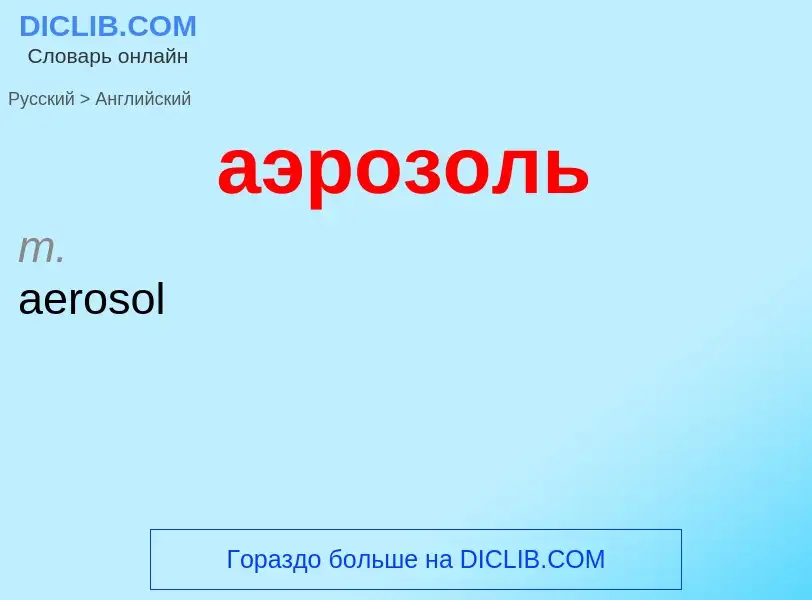 DICLIB.COM
Словарь онлайн

Русский > Английский

аэрозоль

m.
aerosol

Гораздо больше на DICLIB.COM